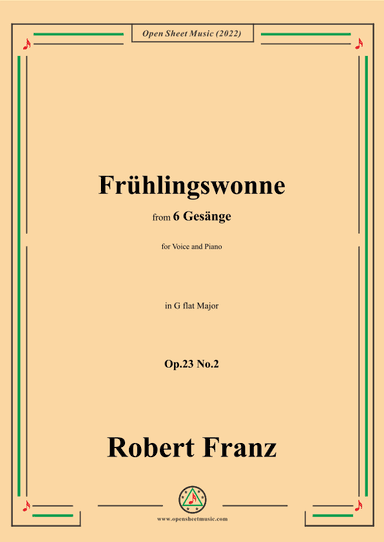 Open Sheet Music (2022)

Frühlingswonne

from 6 Gesänge

for Voice and Piano

in G flat Major

Op.23 No.2

Robert Franz

www.opensheetmusic.com